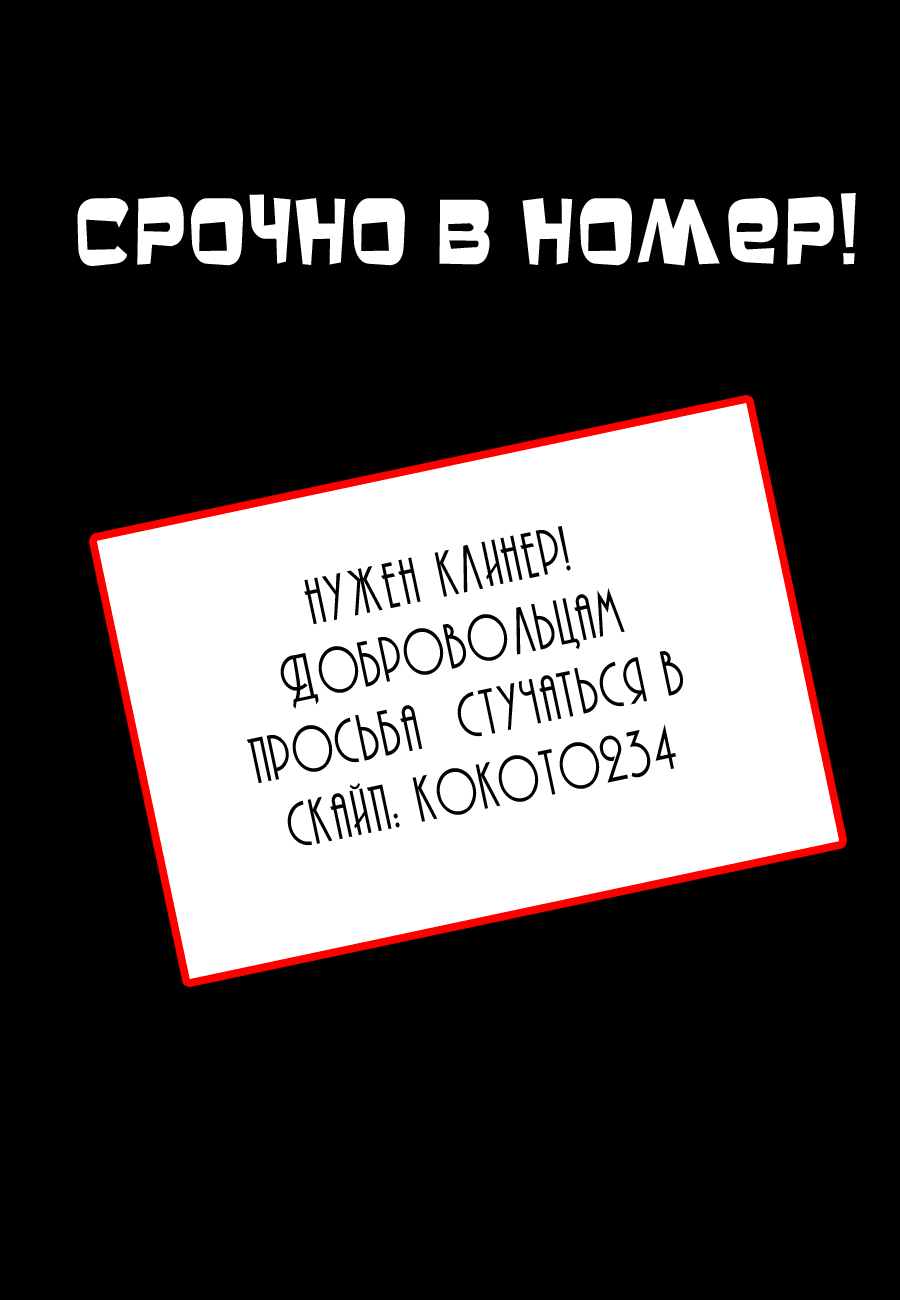 СРОЧНО В НОМЕР!

НУЖЕН КЛИНЕР!
ДОБРОВОЛЬЦАМ
ПРОСЬБА СТУЧАТЬСЯ В
СКАЙП: КОКОТО234